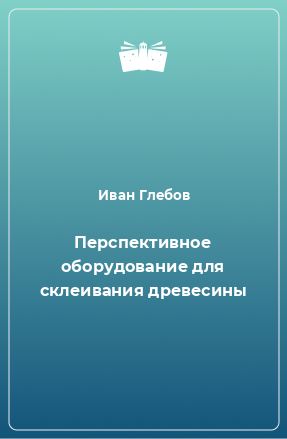 Иван Глебов

Перспективное оборудование для склеивания древесины